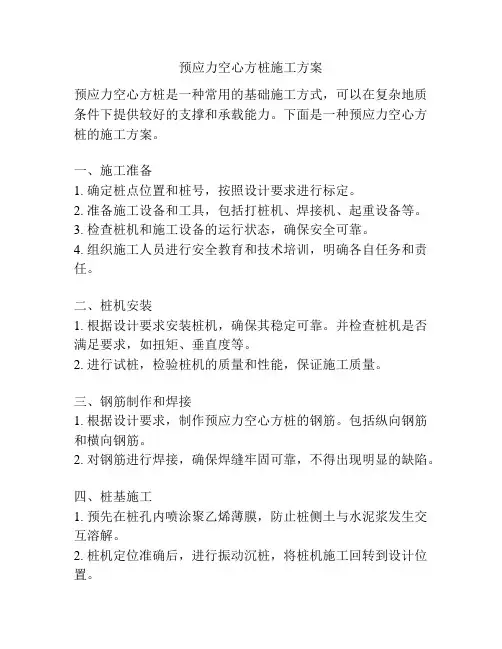 预应力空心方桩施工方案

预应力空心方桩是一种常用的基础施工方式，可以在复杂地质条件下提供较好的支撑和承载能力。下面是一种预应力空心方桩的施工方案。

一、施工准备
1. 确定桩点位置和桩号，按照设计要求进行标定。
2. 准备施工设备和工具，包括打桩机、焊接机、起重设备等。
3. 检查桩机和施工设备的运行状态，确保安全可靠。
4. 组织施工人员进行安全教育和技术培训，明确各自任务和责任。

二、桩机安装
1. 根据设计要求安装桩机，确保其稳定可靠。并检查桩机是否满足要求，如扭矩、垂直度等。
2. 进行试桩，检验桩机的质量和性能，保证施工质量。

三、钢筋制作和焊接
1. 根据设计要求，制作预应力空心方桩的钢筋。包括纵向钢筋和横向钢筋。
2. 对钢筋进行焊接，确保焊缝牢固可靠，不得出现明显的缺陷。

四、桩基施工
1. 预先在桩孔内喷涂聚乙烯薄膜，防止桩侧土与水泥浆发生交互溶解。
2. 桩机定位准确后，进行振动沉桩，将桩机施工回转到设计位置。